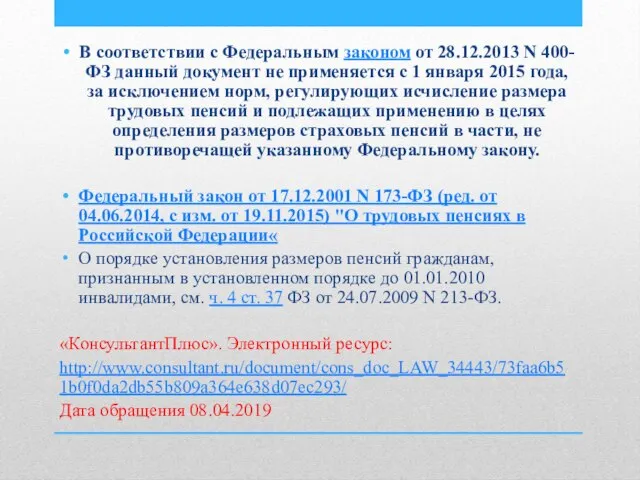 • В соответствии с Федеральным законом от 28.12.2013 N 400-ФЗ данный документ не применяется с 1 января 2015 года, за исключением норм, регулирующих исчисление размера трудовых пенсий и подлежащих применению в целях определения размеров страховых пенсий в части, не противоречащей указанному Федеральному закону.

• Федеральный закон от 17.12.2001 N 173-ФЗ (ред. от 04.06.2014, с изм. от 19.11.2015) "О трудовых пенсиях в Российской Федерации«
• О порядке установления размеров пенсий гражданам, признанным в установленном порядке до 01.01.2010 инвалидами, см. ч. 4 ст. 37 ФЗ от 24.07.2009 N 213-ФЗ.

«КонсультантПлюс». Электронный ресурс:
http://www.consultant.ru/document/cons_doc_LAW_34443/73faa6b51b0f0da2db55b809a364e638d07ec293/
Дата обращения 08.04.2019